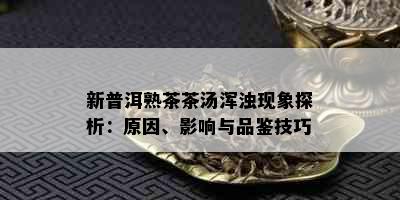 新普洱熟茶茶汤浑浊现象探析：原因、影响与品鉴技巧